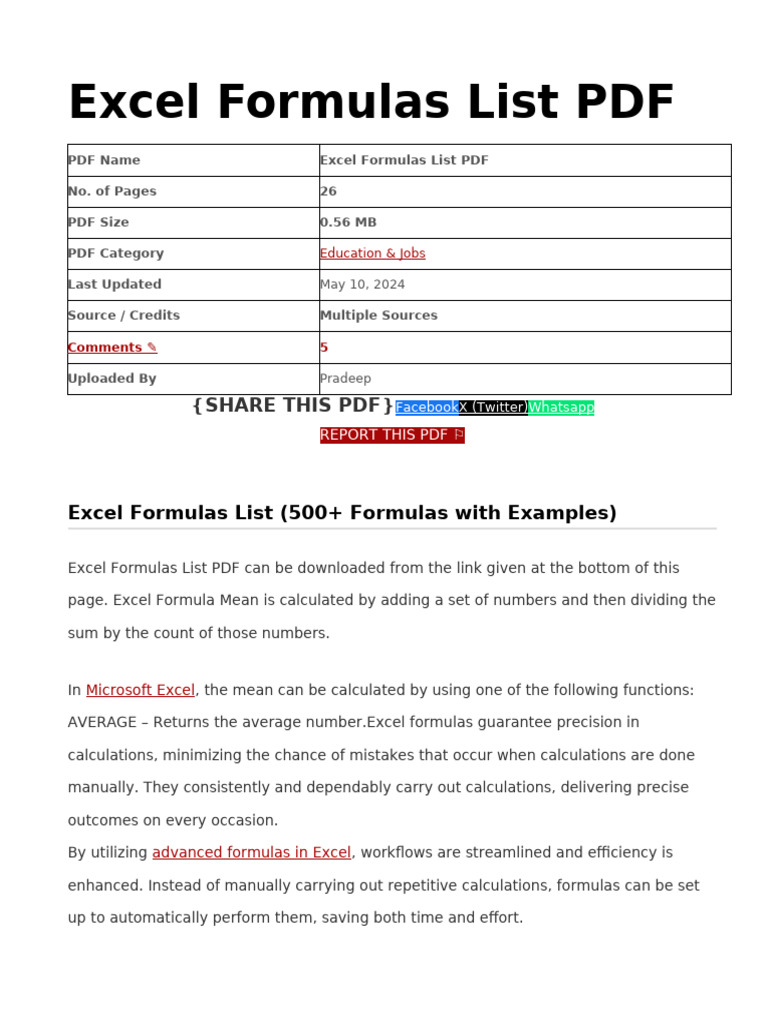 Excel Formulas List PDF

| PDF Name | Excel Formulas List PDF |
|---|---|
| No. of Pages | 26 |
| PDF Size | 0.56 MB |
| PDF Category | Education & Jobs |
| Last Updated | May 10, 2024 |
| Source / Credits | Multiple Sources |
| Comments ✎ | 5 |
| Uploaded By | Pradeep |

{SHARE THIS PDF} Facebook X (Twitter) Whatsapp

REPORT THIS PDF ⚐

Excel Formulas List (500+ Formulas with Examples)

Excel Formulas List PDF can be downloaded from the link given at the bottom of this page. Excel Formula Mean is calculated by adding a set of numbers and then dividing the sum by the count of those numbers.

In Microsoft Excel, the mean can be calculated by using one of the following functions: AVERAGE – Returns the average number.Excel formulas guarantee precision in calculations, minimizing the chance of mistakes that occur when calculations are done manually. They consistently and dependably carry out calculations, delivering precise outcomes on every occasion.
By utilizing advanced formulas in Excel, workflows are streamlined and efficiency is enhanced. Instead of manually carrying out repetitive calculations, formulas can be set up to automatically perform them, saving both time and effort.